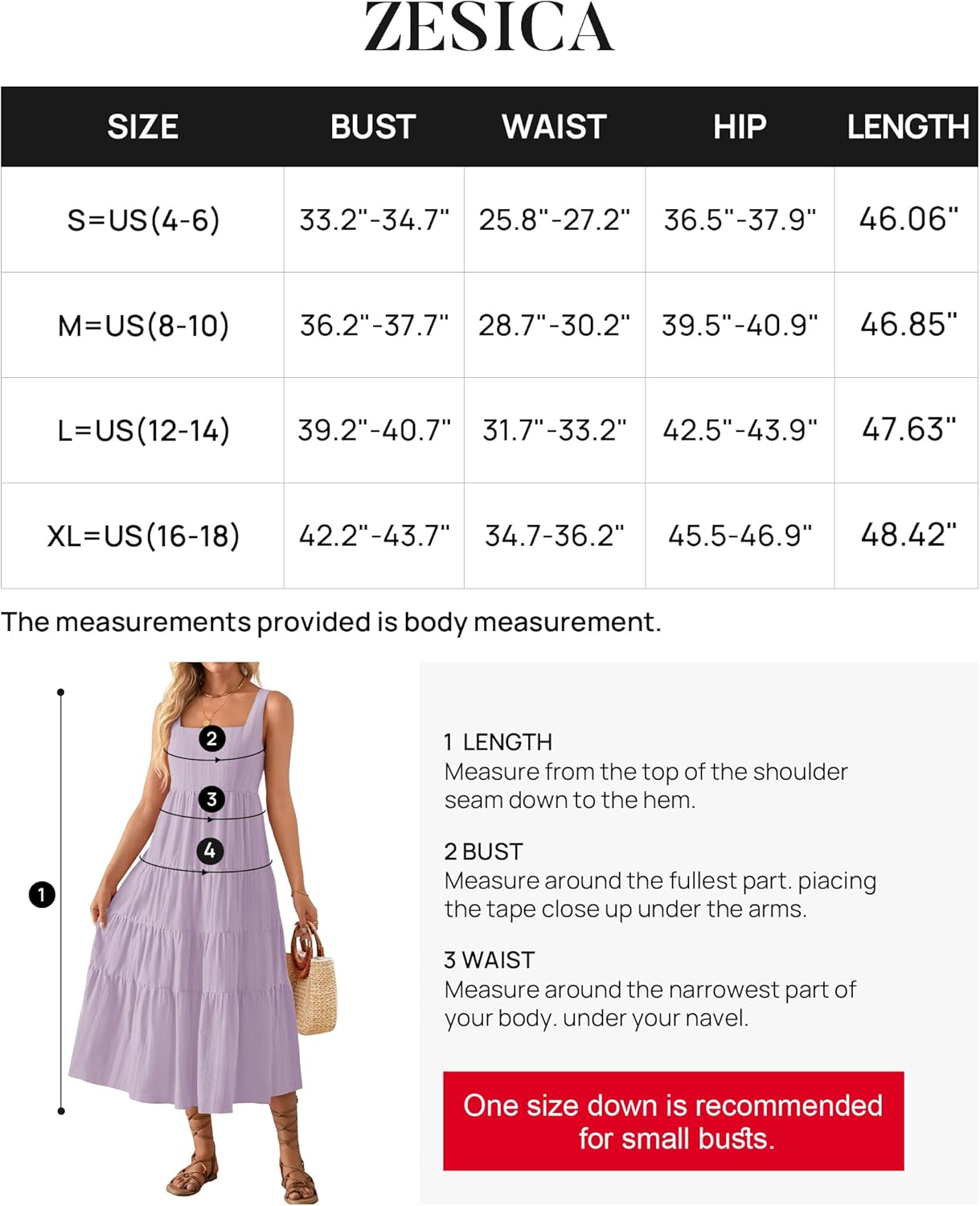 ZESICA

| SIZE | BUST | WAIST | HIP | LENGTH |
|---|---|---|---|---|
| S=US(4-6) | 33.2"-34.7" | 25.8"-27.2" | 36.5"-37.9" | 46.06" |
| M=US(8-10) | 36.2"-37.7" | 28.7"-30.2" | 39.5"-40.9" | 46.85" |
| L=US(12-14) | 39.2"-40.7" | 31.7"-33.2" | 42.5"-43.9" | 47.63" |
| XL=US(16-18) | 42.2"-43.7" | 34.7-36.2" | 45.5-46.9" | 48.42" |

The measurements provided is body measurement.

2
3
4
1

1 LENGTH
Measure from the top of the shoulder seam down to the hem.

2 BUST
Measure around the fullest part. piacing the tape close up under the arms.

3 WAIST
Measure around the narrowest part of your body. under your navel.

One size down is recommended for small busts.